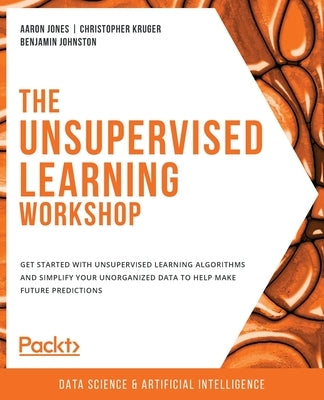 AARON JONES | CHRISTOPHER KRUGER
BENJAMIN JOHNSTON

THE UNSUPERVISED LEARNING WORKSHOP

GET STARTED WITH UNSUPERVISED LEARNING ALGORITHMS AND SIMPLIFY YOUR UNORGANIZED DATA TO HELP MAKE FUTURE PREDICTIONS

Packt>

DATA SCIENCE & ARTIFICIAL INTELLIGENCE